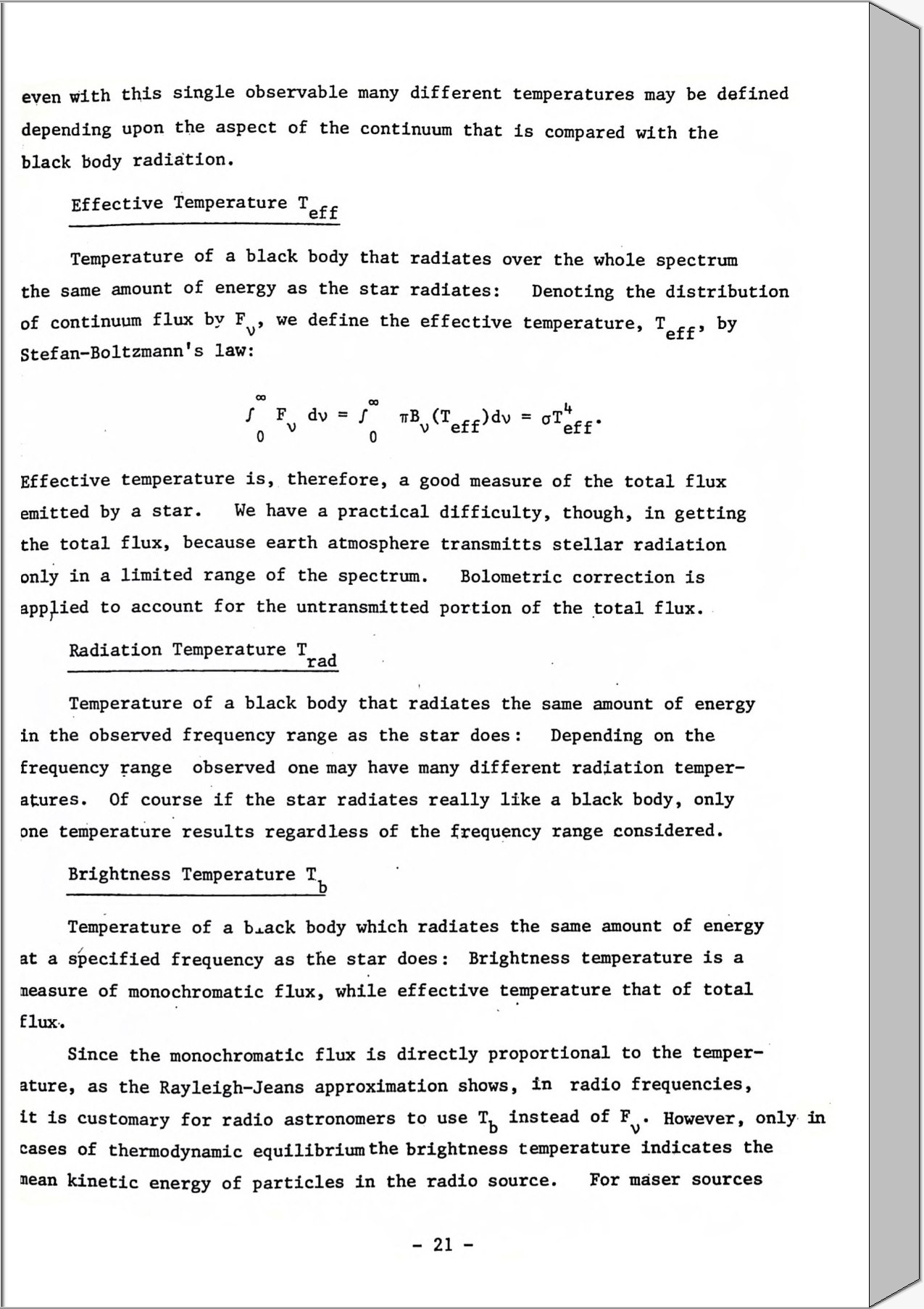 even with this single observable many different temperatures may be defined depending upon the aspect of the continuum that is compared with the black body radiation.

Effective Temperature $T_{eff}$

Temperature of a black body that radiates over the whole spectrum the same amount of energy as the star radiates: Denoting the distribution of continuum flux by $F_\nu$, we define the effective temperature, $T_{eff}$, by Stefan-Boltzmann's law:

$\int_0^\infty F_\nu \, d\nu = \int_0^\infty \pi B_\nu(T_{eff}) d\nu = \sigma T_{eff}^4.$

Effective temperature is, therefore, a good measure of the total flux emitted by a star. We have a practical difficulty, though, in getting the total flux, because earth atmosphere transmitts stellar radiation only in a limited range of the spectrum. Bolometric correction is applied to account for the untransmitted portion of the total flux.

Radiation Temperature $T_{rad}$

Temperature of a black body that radiates the same amount of energy in the observed frequency range as the star does: Depending on the frequency range observed one may have many different radiation temperatures. Of course if the star radiates really like a black body, only one temperature results regardless of the frequency range considered.

Brightness Temperature $T_b$

Temperature of a black body which radiates the same amount of energy at a specified frequency as the star does: Brightness temperature is a measure of monochromatic flux, while effective temperature that of total flux.

Since the monochromatic flux is directly proportional to the temperature, as the Rayleigh-Jeans approximation shows, in radio frequencies, it is customary for radio astronomers to use $T_b$ instead of $F_\nu$. However, only in cases of thermodynamic equilibrium the brightness temperature indicates the mean kinetic energy of particles in the radio source. For maser sources

- 21 -